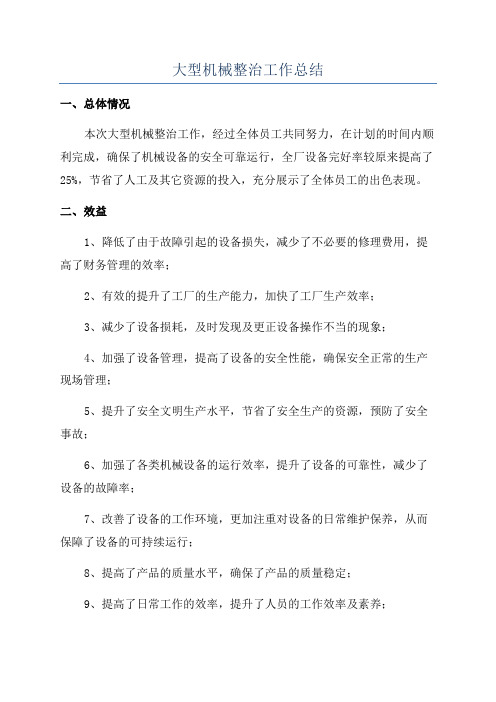 大型机械整治工作总结

一、总体情况

本次大型机械整治工作，经过全体员工共同努力，在计划的时间内顺利完成，确保了机械设备的安全可靠运行，全厂设备完好率较原来提高了25%，节省了人工及其它资源的投入，充分展示了全体员工的出色表现。

二、效益

1、降低了由于故障引起的设备损失，减少了不必要的修理费用，提高了财务管理的效率；

2、有效的提升了工厂的生产能力，加快了工厂生产效率；

3、减少了设备损耗，及时发现及更正设备操作不当的现象；

4、加强了设备管理，提高了设备的安全性能，确保安全正常的生产现场管理；

5、提升了安全文明生产水平，节省了安全生产的资源，预防了安全事故；

6、加强了各类机械设备的运行效率，提升了设备的可靠性，减少了设备的故障率；

7、改善了设备的工作环境，更加注重对设备的日常维护保养，从而保障了设备的可持续运行；

8、提高了产品的质量水平，确保了产品的质量稳定；

9、提高了日常工作的效率，提升了人员的工作效率及素养；